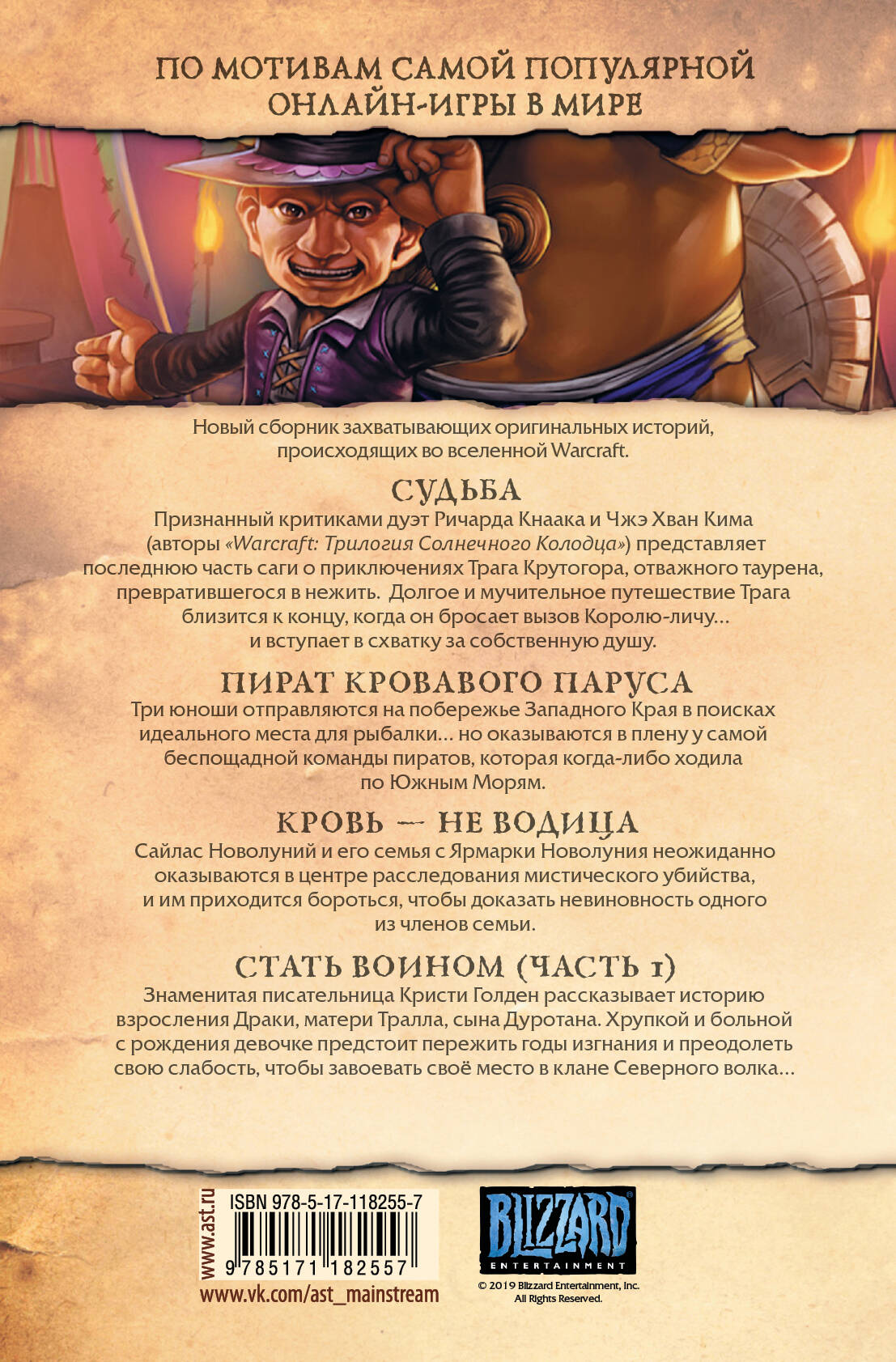 ПО МОТИВАМ САМОЙ ПОПУЛЯРНОЙ ОНЛАЙН-ИГРЫ В МИРЕ

Новый сборник захватывающих оригинальных историй, происходящих во вселенной Warcraft.

СУДЬБА

Признанный критиками дуэт Ричарда Кнаака и Чжэ Хван Кима (авторы «Warcraft: Трилогия Солнечного Колодца») представляет последнюю часть саги о приключениях Трага Крутогора, отважного таурена, превратившегося в нежить. Долгое и мучительное путешествие Трага близится к концу, когда он бросает вызов Королю-личу... и вступает в схватку за собственную душу.

ПИРАТ КРОВАВОГО ПАРУСА

Три юноши отправляются на побережье Западного Края в поисках идеального места для рыбалки... но оказываются в плену у самой беспощадной команды пиратов, которая когда-либо ходила по Южным Морям.

КРОВЬ — НЕ ВОДИЦА

Сайлас Новолуний и его семья с Ярмарки Новолуния неожиданно оказываются в центре расследования мистического убийства, и им приходится бороться, чтобы доказать невиновность одного из членов семьи.

СТАТЬ ВОИНОМ (ЧАСТЬ 1)

Знаменитая писательница Кристи Голден рассказывает историю взросления Драки, матери Тралла, сына Дуротана. Хрупкой и больной с рождения девочке предстоит пережить годы изгнания и преодолеть свою слабость, чтобы завоевать своё место в клане Северного волка...

www.ast.ru
ISBN 978-5-17-118255-7
9 785171 182557
www.vk.com/ast_mainstream

BLIZZARD
ENTERTAINMENT
© 2019 Blizzard Entertainment, Inc.
All Rights Reserved.